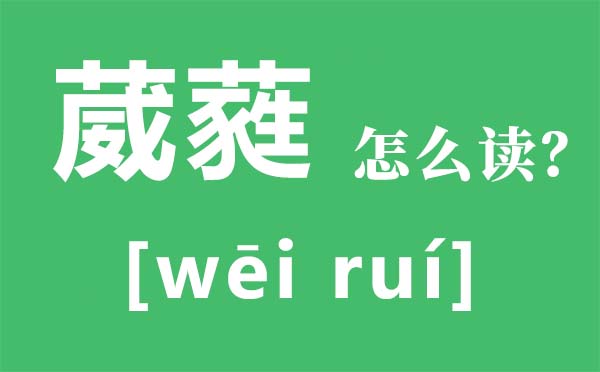 葳蕤 怎么读?

[wēi ruí]